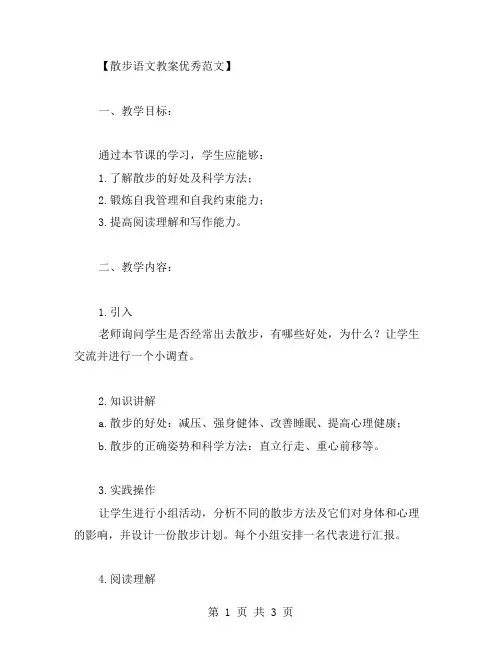 【散步语文教案优秀范文】

一、教学目标：

通过本节课的学习，学生应能够：
1.了解散步的好处及科学方法；
2.锻炼自我管理和自我约束能力；
3.提高阅读理解和写作能力。

二、教学内容：

1.引入
老师询问学生是否经常出去散步，有哪些好处，为什么？让学生交流并进行一个小调查。

2.知识讲解
a.散步的好处：减压、强身健体、改善睡眠、提高心理健康；
b.散步的正确姿势和科学方法：直立行走、重心前移等。

3.实践操作
让学生进行小组活动，分析不同的散步方法及它们对身体和心理的影响，并设计一份散步计划。每个小组安排一名代表进行汇报。

4.阅读理解

第 1 页 共 3 页